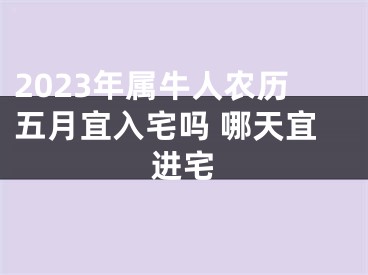 2023年属牛人农历五月宜入宅吗 哪天宜进宅